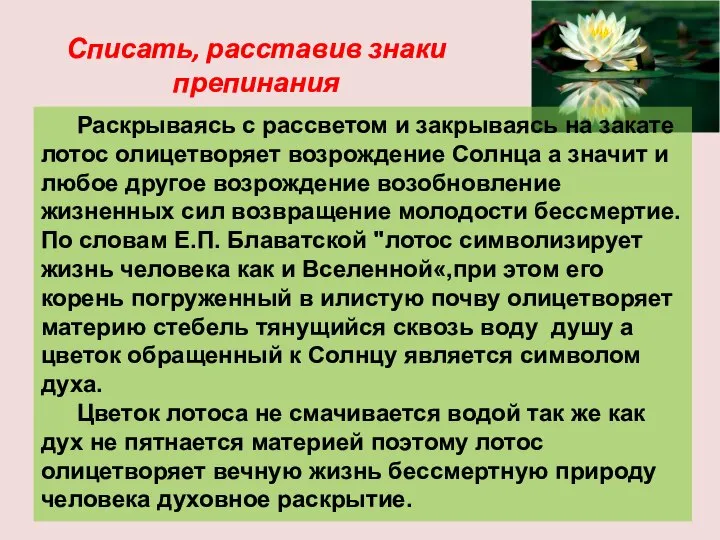 Списать, расставив знаки препинания

Раскрываясь с рассветом и закрываясь на закате лотос олицетворяет возрождение Солнца а значит и любое другое возрождение возобновление жизненных сил возвращение молодости бессмертие. По словам Е.П. Блаватской "лотос символизирует жизнь человека как и Вселенной«,при этом его корень погруженный в илистую почву олицетворяет материю стебель тянущийся сквозь воду душу а цветок обращенный к Солнцу является символом духа.

Цветок лотоса не смачивается водой так же как дух не пятнается материей поэтому лотос олицетворяет вечную жизнь бессмертную природу человека духовное раскрытие.